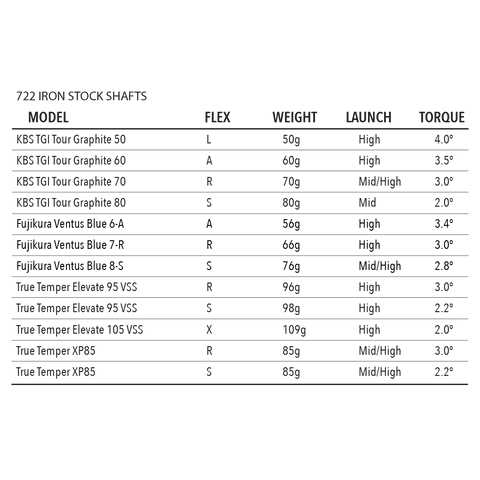 722 IRON STOCK SHAFTS

| MODEL | FLEX | WEIGHT | LAUNCH | TORQUE |
|---|---|---|---|---|
| KBS TGI Tour Graphite 50 | L | 50g | High | 4.0° |
| KBS TGI Tour Graphite 60 | A | 60g | High | 3.5° |
| KBS TGI Tour Graphite 70 | R | 70g | Mid/High | 3.0° |
| KBS TGI Tour Graphite 80 | S | 80g | Mid | 2.0° |
| Fujikura Ventus Blue 6-A | A | 56g | High | 3.4° |
| Fujikura Ventus Blue 7-R | R | 66g | High | 3.0° |
| Fujikura Ventus Blue 8-S | S | 76g | Mid/High | 2.8° |
| True Temper Elevate 95 VSS | R | 96g | High | 3.0° |
| True Temper Elevate 95 VSS | S | 98g | High | 2.2° |
| True Temper Elevate 105 VSS | X | 109g | High | 2.0° |
| True Temper XP85 | R | 85g | Mid/High | 3.0° |
| True Temper XP85 | S | 85g | Mid/High | 2.2° |